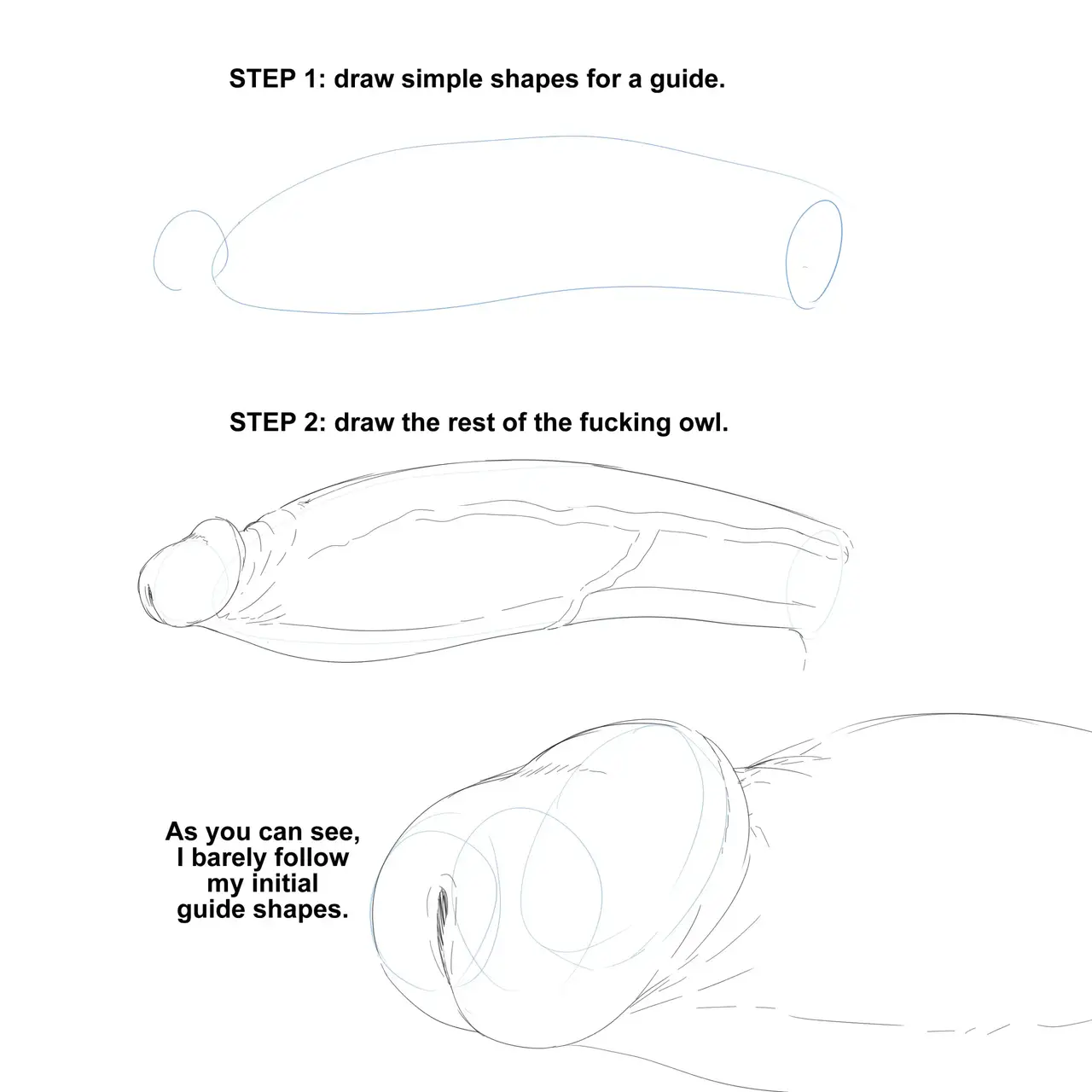 STEP 1: draw simple shapes for a guide.

STEP 2: draw the rest of the fucking owl.

As you can see,
I barely follow
my initial
guide shapes.